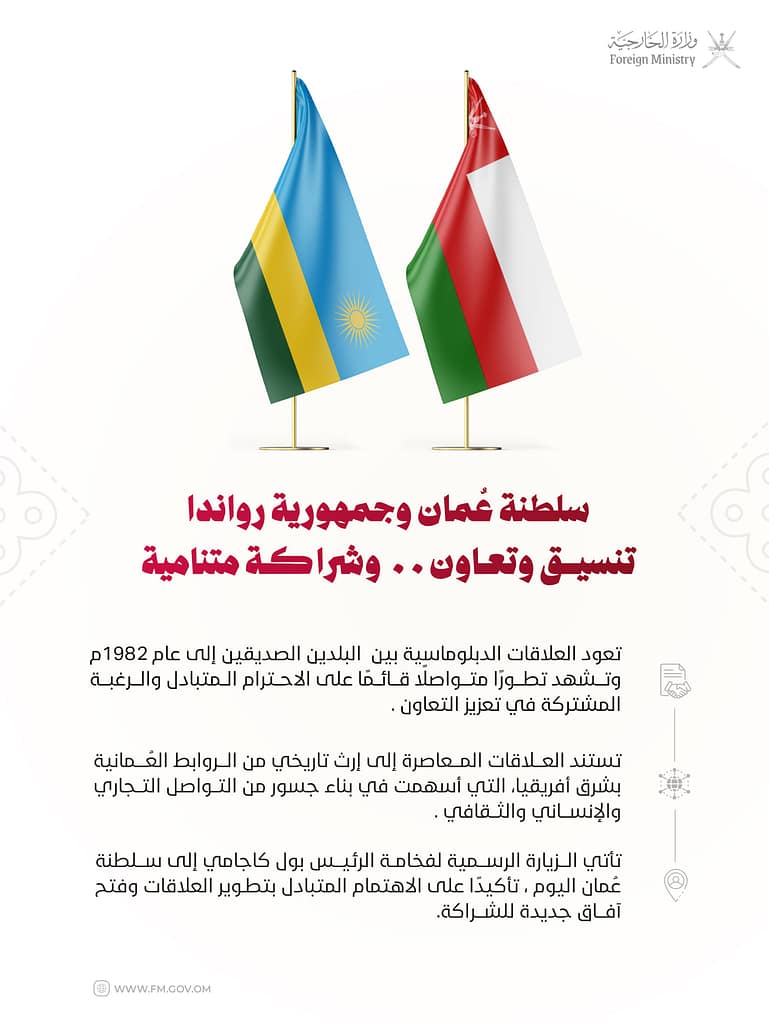 وزارة الخارجية
Foreign Ministry

سلطنة عُمان وجمهورية رواندا
تنسيق وتعاون .. وشراكة متنامية

تعود العلاقات الدبلوماسية بين البلدين الصديقين إلى عام 1982م وتشهد تطورًا متواصلًا قائمًا على الاحترام المتبادل والرغبة المشتركة في تعزيز التعاون .

تستند العلاقات المعاصرة إلى إرث تاريخي من الروابط العُمانية بشرق أفريقيا، التي أسهمت في بناء جسور من التواصل التجاري والإنساني والثقافي .

تأتي الزيارة الرسمية لفخامة الرئيس بول كاجامي إلى سلطنة عُمان اليوم ، تأكيدًا على الاهتمام المتبادل بتطوير العلاقات وفتح آفاق جديدة للشراكة.

WWW.FM.GOV.OM